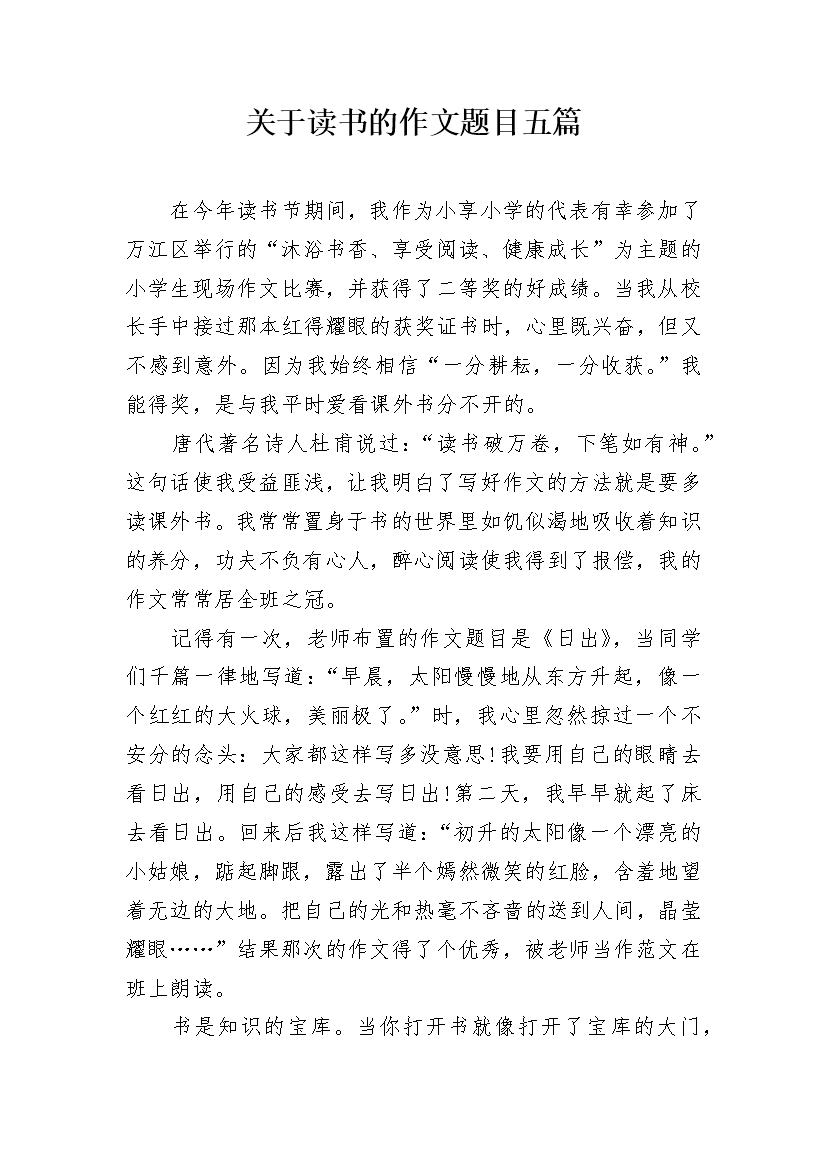 关于读书的作文题目五篇

在今年读书节期间，我作为小享小学的代表有幸参加了万江区举行的“沐浴书香、享受阅读、健康成长”为主题的小学生现场作文比赛，并获得了二等奖的好成绩。当我从校长手中接过那本红得耀眼的获奖证书时，心里既兴奋，但又不感到意外。因为我始终相信“一分耕耘，一分收获。”我能得奖，是与我平时爱看课外书分不开的。

唐代著名诗人杜甫说过：“读书破万卷，下笔如有神。”这句话使我受益匪浅，让我明白了写好作文的方法就是要多读课外书。我常常置身于书的世界里如饥似渴地吸收着知识的养分，功夫不负有心人，醉心阅读使我得到了报偿，我的作文常常居全班之冠。

记得有一次，老师布置的作文题目是《日出》，当同学们千篇一律地写道：“早晨，太阳慢慢地从东方升起，像一个红红的大火球，美丽极了。”时，我心里忽然掠过一个不安分的念头：大家都这样写多没意思!我要用自己的眼睛去看日出，用自己的感受去写日出!第二天，我早早就起了床去看日出。回来后我这样写道：“初升的太阳像一个漂亮的小姑娘，踮起脚跟，露出了半个嫣然微笑的红脸，含羞地望着无边的大地。把自己的光和热毫不吝啬的送到人间，晶莹耀眼……”结果那次的作文得了个优秀，被老师当作范文在班上朗读。

书是知识的宝库。当你打开书就像打开了宝库的大门，